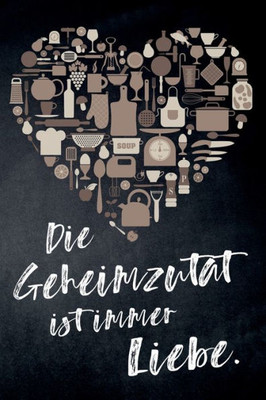 SOUP

S P

Die Geheimzutat ist immer Liebe.